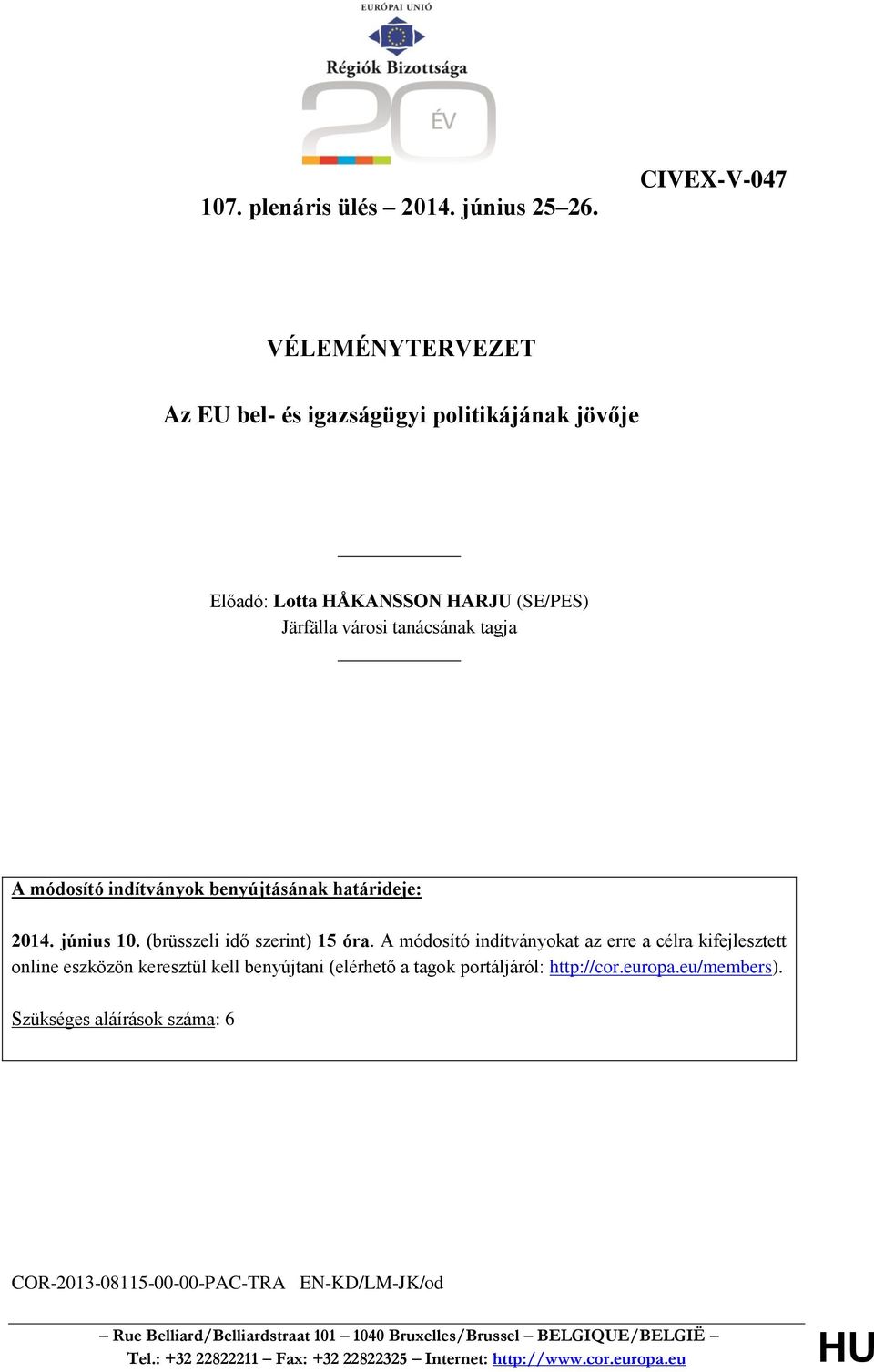 EURÓPAI UNIÓ

Régiók Bizottsága

20 ÉV

CIVEX-V-047

107. plenáris ülés – 2014. június 25–26.

VÉLEMÉNYTERVEZET

Az EU bel- és igazságügyi politikájának jövője

Előadó: Lotta HÅKANSSON HARJU (SE/PES)
Järfälla városi tanácsának tagja

A módosító indítványok benyújtásának határideje:

2014. június 10. (brüsszeli idő szerint) 15 óra. A módosító indítványokat az erre a célra kifejlesztett online eszközön keresztül kell benyújtani (elérhető a tagok portáljáról: http://cor.europa.eu/members).

Szükséges aláírások száma: 6

COR-2013-08115-00-00-PAC-TRA EN-KD/LM-JK/od

– Rue Belliard/Belliardstraat 101 – 1040 Bruxelles/Brussel – BELGIQUE/BELGIË –
Tel.: +32 22822211 – Fax: +32 22822325 – Internet: http://www.cor.europa.eu

HU